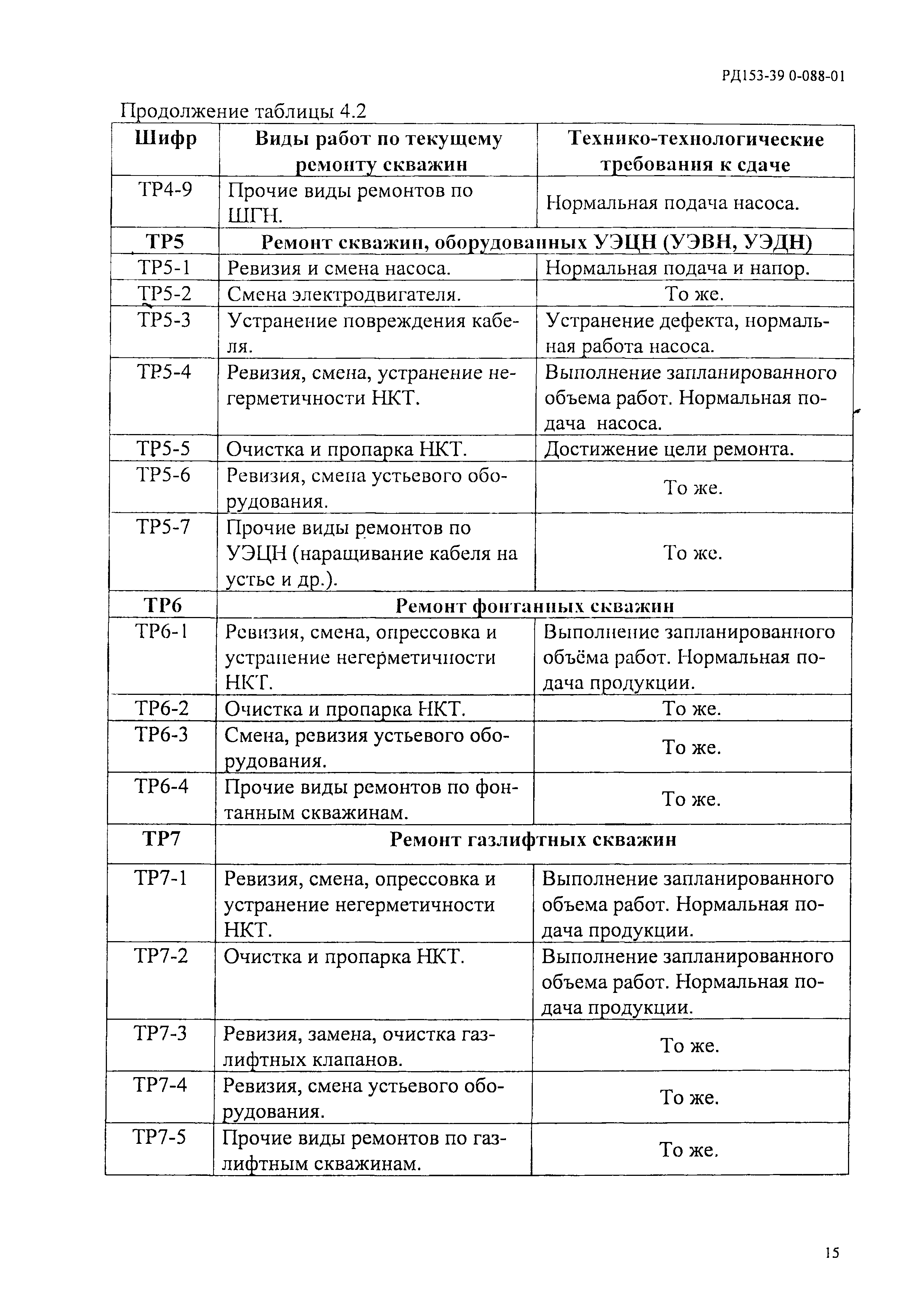 РД153-39 0-088-01

Продолжение таблицы 4.2

| Шифр | Виды работ по текущему ремонту скважин | Технико-технологические требования к сдаче |
|---|---|---|
| ТР4-9 | Прочие виды ремонтов по ШГН. | Нормальная подача насоса. |
| ТР5 | Ремонт скважин, оборудованных УЭЦН (УЭВН, УЭДН) | |
| ТР5-1 | Ревизия и смена насоса. | Нормальная подача и напор. |
| ТР5-2 | Смена электродвигателя. | То же. |
| ТР5-3 | Устранение повреждения кабеля. | Устранение дефекта, нормальная работа насоса. |
| ТР5-4 | Ревизия, смена, устранение негерметичности НКТ. | Выполнение запланированного объема работ. Нормальная подача насоса. |
| ТР5-5 | Очистка и пропарка НКТ. | Достижение цели ремонта. |
| ТР5-6 | Ревизия, смена устьевого оборудования. | То же. |
| ТР5-7 | Прочие виды ремонтов по УЭЦН (наращивание кабеля на устье и др.). | То же. |
| ТР6 | Ремонт фонтанных скважин | |
| ТР6-1 | Ревизия, смена, опрессовка и устранение негерметичности НКТ. | Выполнение запланированного объёма работ. Нормальная подача продукции. |
| ТР6-2 | Очистка и пропарка НКТ. | То же. |
| ТР6-3 | Смена, ревизия устьевого оборудования. | То же. |
| ТР6-4 | Прочие виды ремонтов по фонтанным скважинам. | То же. |
| ТР7 | Ремонт газлифтных скважин | |
| ТР7-1 | Ревизия, смена, опрессовка и устранение негерметичности НКТ. | Выполнение запланированного объема работ. Нормальная подача продукции. |
| ТР7-2 | Очистка и пропарка НКТ. | Выполнение запланированного объема работ. Нормальная подача продукции. |
| ТР7-3 | Ревизия, замена, очистка газлифтных клапанов. | То же. |
| ТР7-4 | Ревизия, смена устьевого оборудования. | То же. |
| ТР7-5 | Прочие виды ремонтов по газлифтным скважинам. | То же. |

15